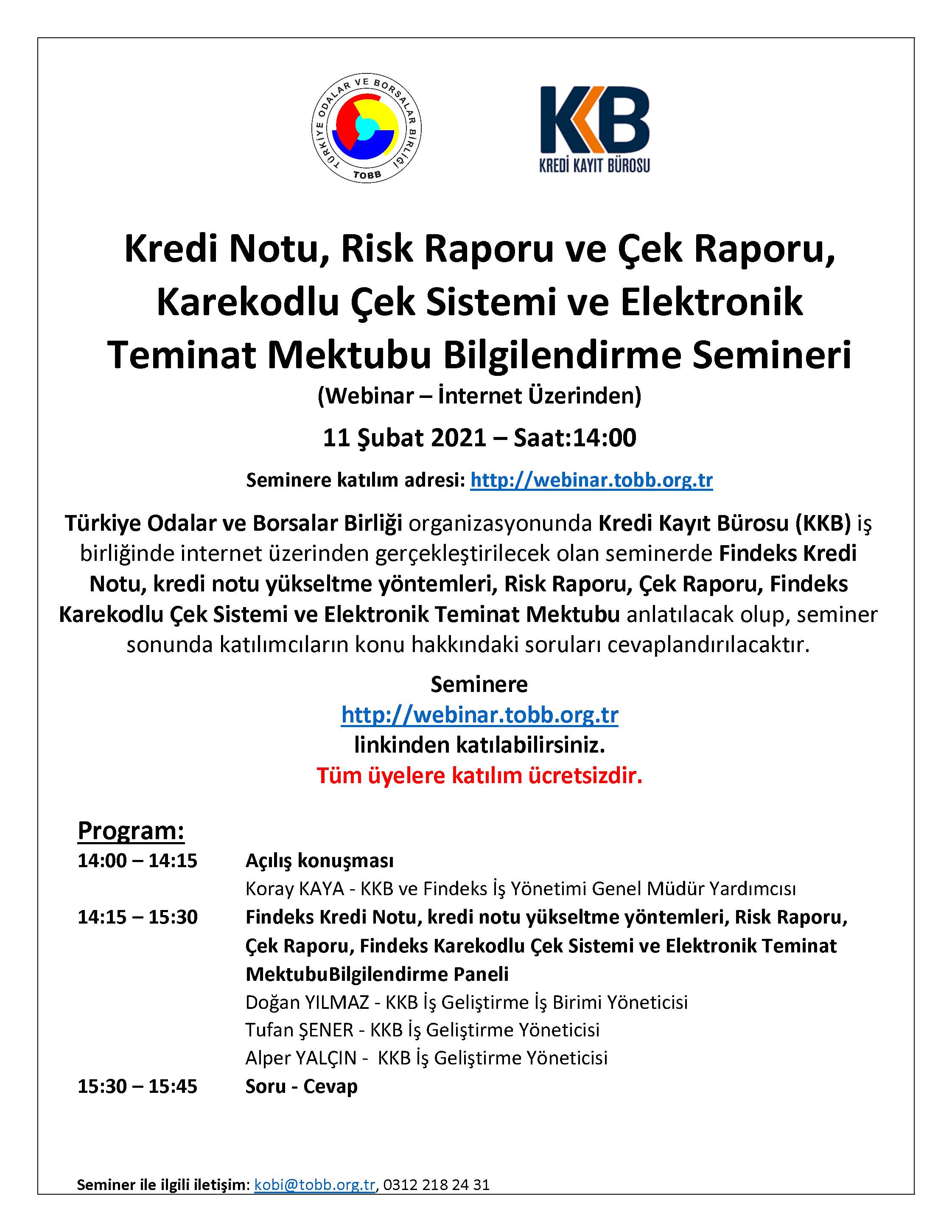 TÜRKİYE ODALAR VE BORSALAR BİRLİĞİ
TOBB

KKB
KREDİ KAYIT BÜROSU

Kredi Notu, Risk Raporu ve Çek Raporu, Karekodlu Çek Sistemi ve Elektronik Teminat Mektubu Bilgilendirme Semineri
(Webinar – İnternet Üzerinden)
11 Şubat 2021 – Saat:14:00

Seminere katılım adresi: http://webinar.tobb.org.tr

Türkiye Odalar ve Borsalar Birliği organizasyonunda Kredi Kayıt Bürosu (KKB) iş birliğinde internet üzerinden gerçekleştirilecek olan seminerde Findeks Kredi Notu, kredi notu yükseltme yöntemleri, Risk Raporu, Çek Raporu, Findeks Karekodlu Çek Sistemi ve Elektronik Teminat Mektubu anlatılacak olup, seminer sonunda katılımcıların konu hakkındaki soruları cevaplandırılacaktır.

Seminere
http://webinar.tobb.org.tr
linkinden katılabilirsiniz.
Tüm üyelere katılım ücretsizdir.

Program:
14:00 – 14:15 Açılış konuşması
Koray KAYA - KKB ve Findeks İş Yönetimi Genel Müdür Yardımcısı
14:15 – 15:30 Findeks Kredi Notu, kredi notu yükseltme yöntemleri, Risk Raporu, Çek Raporu, Findeks Karekodlu Çek Sistemi ve Elektronik Teminat MektubuBilgilendirme Paneli
Doğan YILMAZ - KKB İş Geliştirme İş Birimi Yöneticisi
Tufan ŞENER - KKB İş Geliştirme Yöneticisi
Alper YALÇIN - KKB İş Geliştirme Yöneticisi
15:30 – 15:45 Soru - Cevap

Seminer ile ilgili iletişim: kobi@tobb.org.tr, 0312 218 24 31